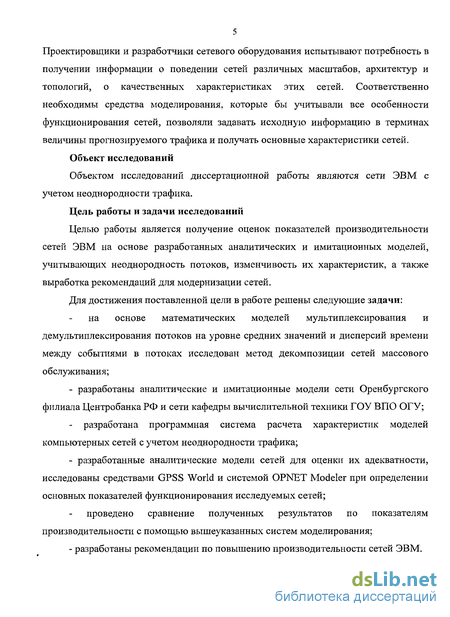 5

Проектировщики и разработчики сетевого оборудования испытывают потребность в получении информации о поведении сетей различных масштабов, архитектур и топологий, о качественных характеристиках этих сетей. Соответственно необходимы средства моделирования, которые бы учитывали все особенности функционирования сетей, позволяли задавать исходную информацию в терминах величины прогнозируемого трафика и получать основные характеристики сетей.

Объект исследований

Объектом исследований диссертационной работы являются сети ЭВМ с учетом неоднородности трафика.

Цель работы и задачи исследований

Целью работы является получение оценок показателей производительности сетей ЭВМ на основе разработанных аналитических и имитационных моделей, учитывающих неоднородность потоков, изменчивость их характеристик, а также выработка рекомендаций для модернизации сетей.

Для достижения поставленной цели в работе решены следующие задачи:

- на основе математических моделей мультиплексирования и демультиплексирования потоков на уровне средних значений и дисперсий времени между событиями в потоках исследован метод декомпозиции сетей массового обслуживания;

- разработаны аналитические и имитационные модели сети Оренбургского филиала Центробанка РФ и сети кафедры вычислительной техники ГОУ ВПО ОГУ;

- разработана программная система расчета характеристик моделей компьютерных сетей с учетом неоднородности трафика;

- разработанные аналитические модели сетей для оценки их адекватности, исследованы средствами GPSS World и системой OPNET Modeler при определении основных показателей функционирования исследуемых сетей;

- проведено сравнение полученных результатов по показателям производительности с помощью вышеуказанных систем моделирования;

- разработаны рекомендации по повышению производительности сетей ЭВМ.

dsLib.net
библиотека диссертаций